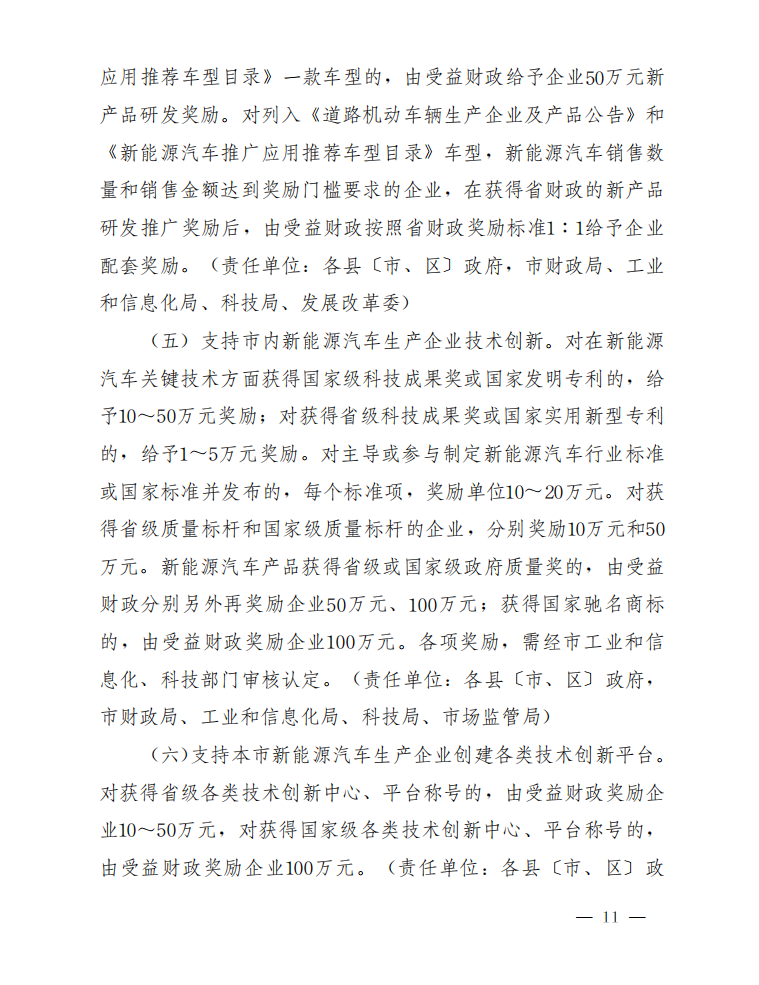 应用推荐车型目录》一款车型的，由受益财政给予企业50万元新产品研发奖励。对列入《道路机动车辆生产企业及产品公告》和《新能源汽车推广应用推荐车型目录》车型，新能源汽车销售数量和销售金额达到奖励门槛要求的企业，在获得省财政的新产品研发推广奖励后，由受益财政按照省财政奖励标准1：1给予企业配套奖励。（责任单位：各县〔市、区〕政府，市财政局、工业和信息化局、科技局、发展改革委）

（五）支持市内新能源汽车生产企业技术创新。对在新能源汽车关键技术方面获得国家级科技成果奖或国家发明专利的，给予10～50万元奖励；对获得省级科技成果奖或国家实用新型专利的，给予1～5万元奖励。对主导或参与制定新能源汽车行业标准或国家标准并发布的，每个标准项，奖励单位10～20万元。对获得省级质量标杆和国家级质量标杆的企业，分别奖励10万元和50万元。新能源汽车产品获得省级或国家级政府质量奖的，由受益财政分别另外再奖励企业50万元、100万元；获得国家驰名商标的，由受益财政奖励企业100万元。各项奖励，需经市工业和信息化、科技部门审核认定。（责任单位：各县〔市、区〕政府，市财政局、工业和信息化局、科技局、市场监管局）

（六）支持本市新能源汽车生产企业创建各类技术创新平台。对获得省级各类技术创新中心、平台称号的，由受益财政奖励企业10～50万元，对获得国家级各类技术创新中心、平台称号的，由受益财政奖励企业100万元。（责任单位：各县〔市、区〕政

— 11 —